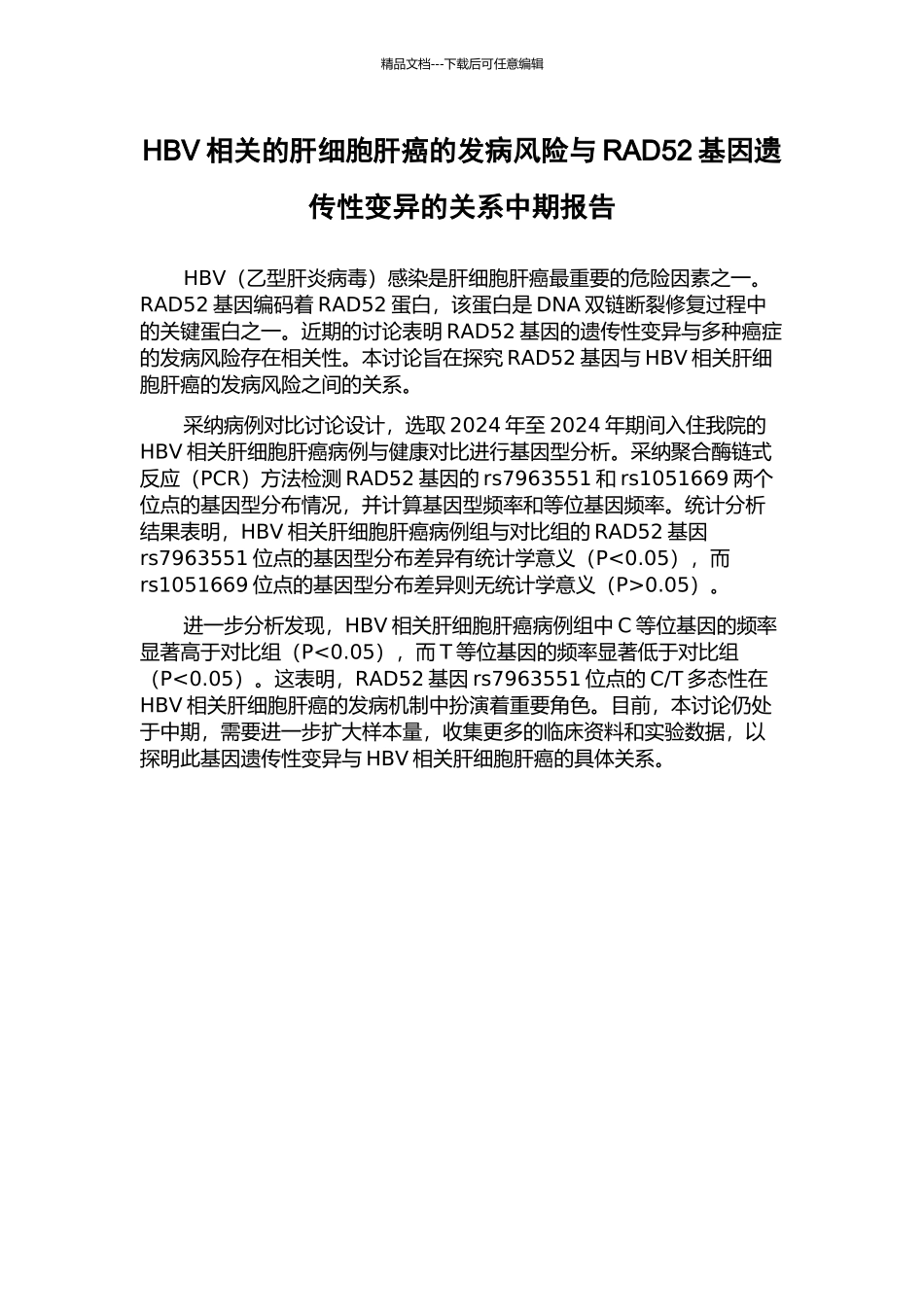 精品文档---下载后可任意编辑

HBV 相关的肝细胞肝癌的发病风险与 RAD52 基因遗传性变异的关系中期报告

HBV（乙型肝炎病毒）感染是肝细胞肝癌最重要的危险因素之一。RAD52 基因编码着 RAD52 蛋白，该蛋白是 DNA 双链断裂修复过程中的关键蛋白之一。近期的讨论表明 RAD52 基因的遗传性变异与多种癌症的发病风险存在相关性。本讨论旨在探究 RAD52 基因与 HBV 相关肝细胞肝癌的发病风险之间的关系。

采纳病例对比讨论设计，选取 2024 年至 2024 年期间入住我院的 HBV 相关肝细胞肝癌病例与健康对比进行基因型分析。采纳聚合酶链式反应（PCR）方法检测 RAD52 基因的 rs7963551 和 rs1051669 两个位点的基因型分布情况，并计算基因型频率和等位基因频率。统计分析结果表明，HBV 相关肝细胞肝癌病例组与对比组的 RAD52 基因 rs7963551 位点的基因型分布差异有统计学意义（P<0.05），而 rs1051669 位点的基因型分布差异则无统计学意义（P>0.05）。

进一步分析发现，HBV 相关肝细胞肝癌病例组中 C 等位基因的频率显著高于对比组（P<0.05），而 T 等位基因的频率显著低于对比组（P<0.05）。这表明，RAD52 基因 rs7963551 位点的 C/T 多态性在 HBV 相关肝细胞肝癌的发病机制中扮演着重要角色。目前，本讨论仍处于中期，需要进一步扩大样本量，收集更多的临床资料和实验数据，以探明此基因遗传性变异与 HBV 相关肝细胞肝癌的具体关系。